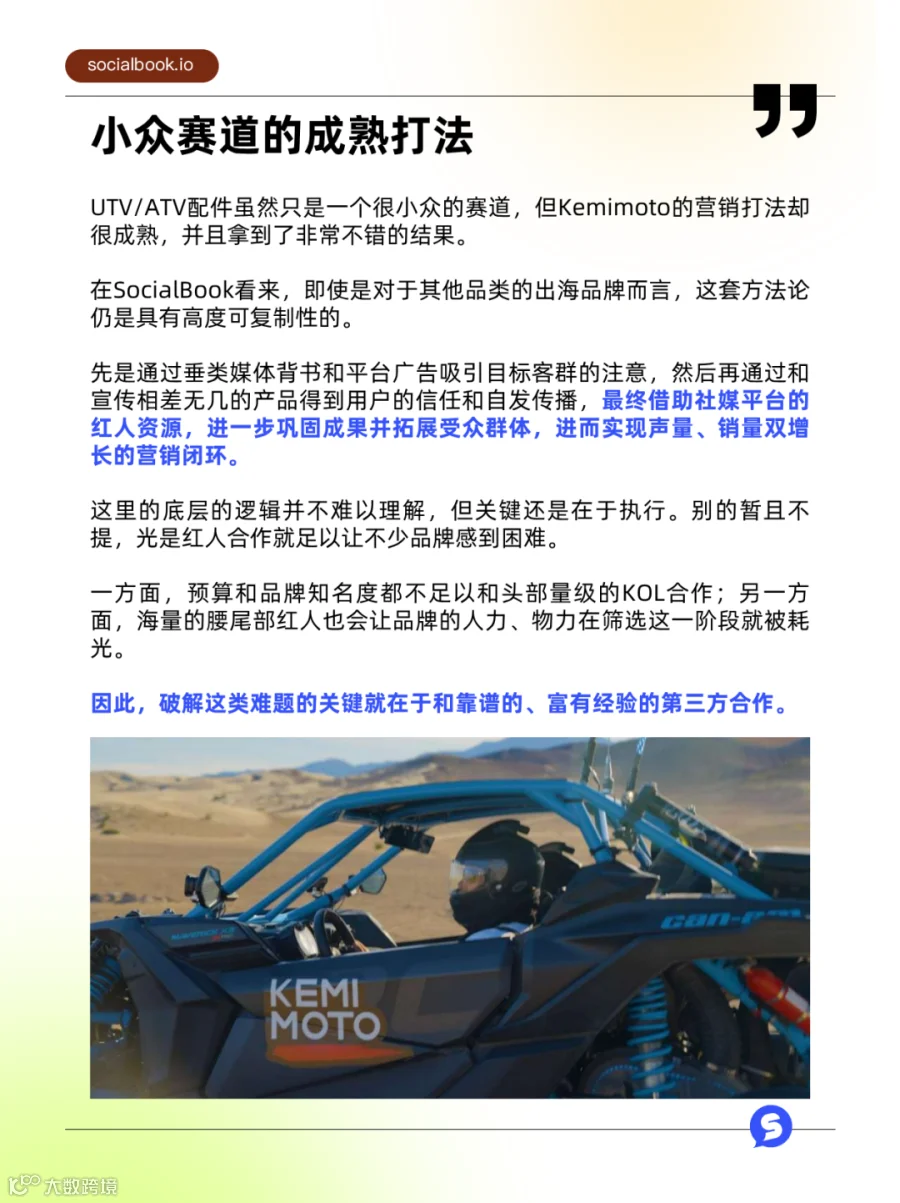 socialbook.io

小众赛道的成熟打法

UTV/ATV配件虽然只是一个很小众的赛道，但Kemimoto的营销打法却很成熟，并且拿到了非常不错的结果。

在SocialBook看来，即使是对于其他品类的出海品牌而言，这套方法论仍是具有高度可复制性的。

先是通过垂类媒体背书和平台广告吸引目标客群的注意，然后再通过和宣传相差无几的产品得到用户的信任和自发传播，最终借助社媒平台的红人资源，进一步巩固成果并拓展受众群体，进而实现声量、销量双增长的营销闭环。

这里的底层的逻辑并不难以理解，但关键还是在于执行。别的暂且不提，光是红人合作就足以让不少品牌感到困难。

一方面，预算和品牌知名度都不足以和头部量级的KOL合作；另一方面，海量的腰尾部红人也会让品牌的人力、物力在筛选这一阶段就被耗光。

因此，破解这类难题的关键就在于和靠谱的、富有经验的第三方合作。

can-am
KEMI MOTO

大数跨境